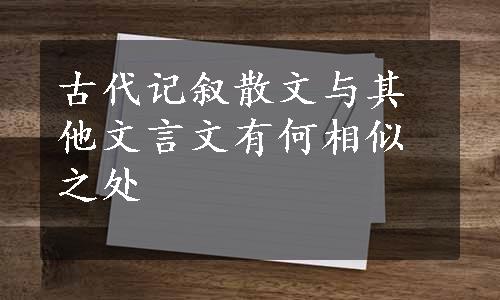 古代记叙散文与其他文言文有何相似之处